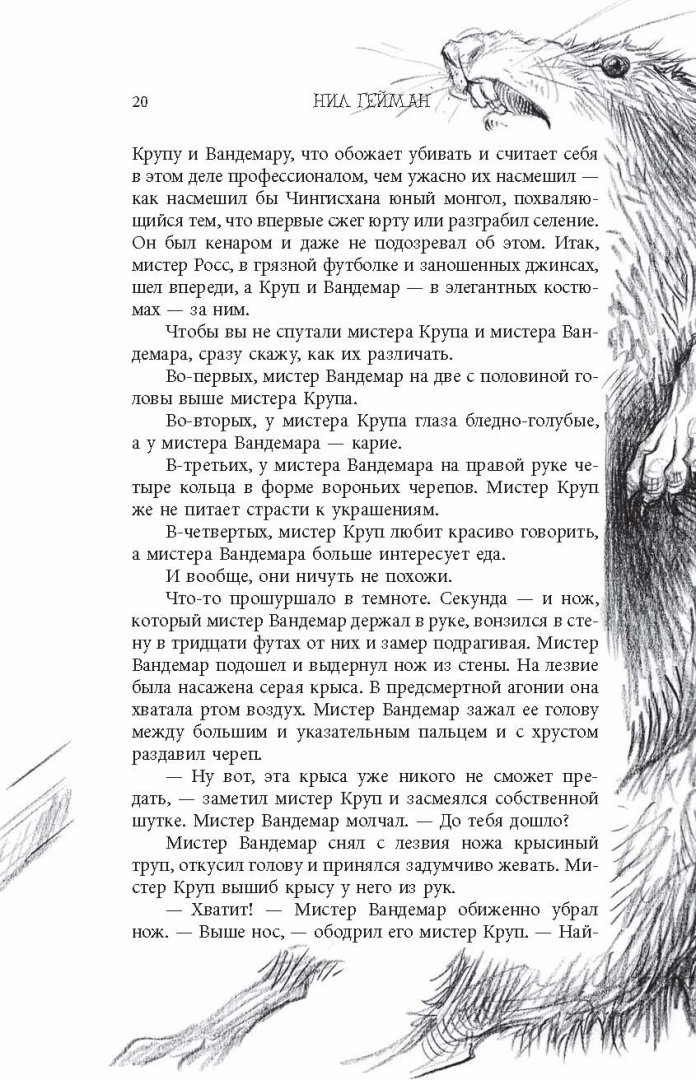 20 НИЛ ГЕЙМАН

Крупу и Вандемару, что обожает убивать и считает себя в этом деле профессионалом, чем ужасно их насмешил — как насмешил бы Чингисхана юный монгол, похваляющийся тем, что впервые сжег юрту или разграбил селение. Он был кенаром и даже не подозревал об этом. Итак, мистер Росс, в грязной футболке и заношенных джинсах, шел впереди, а Круп и Вандемар — в элегантных костюмах — за ним.

Чтобы вы не спутали мистера Крупа и мистера Вандемара, сразу скажу, как их различать.

Во-первых, мистер Вандемар на две с половиной головы выше мистера Крупа.

Во-вторых, у мистера Крупа глаза бледно-голубые, а у мистера Вандемара — карие.

В-третьих, у мистера Вандемара на правой руке четыре кольца в форме вороньих черепов. Мистер Круп же не питает страсти к украшениям.

В-четвертых, мистер Круп любит красиво говорить, а мистера Вандемара больше интересует еда.

И вообще, они ничуть не похожи.

Что-то прошуршало в темноте. Секунда — и нож, который мистер Вандемар держал в руке, вонзился в стену в тридцати футах от них и замер подрагивая. Мистер Вандемар подошел и выдернул нож из стены. На лезвие была насажена серая крыса. В предсмертной агонии она хватала ртом воздух. Мистер Вандемар зажал ее голову между большим и указательным пальцем и с хрустом раздавил череп.

— Ну вот, эта крыса уже никого не сможет предать, — заметил мистер Круп и засмеялся собственной шутке. Мистер Вандемар молчал. — До тебя дошло?

Мистер Вандемар снял с лезвия ножа крысиный труп, откусил голову и принялся задумчиво жевать. Мистер Круп вышиб крысу у него из рук.

— Хватит! — Мистер Вандемар обиженно убрал нож. — Выше нос, — ободрил его мистер Круп. — Най-